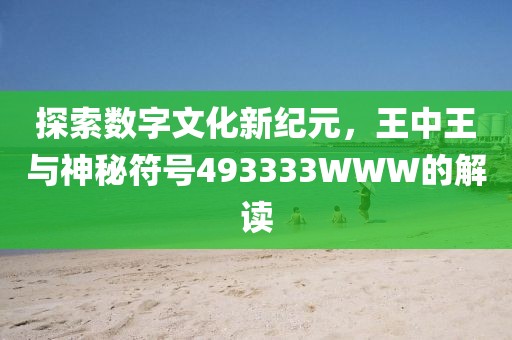 探索数字文化新纪元，王中王与神秘符号493333WWW的解读